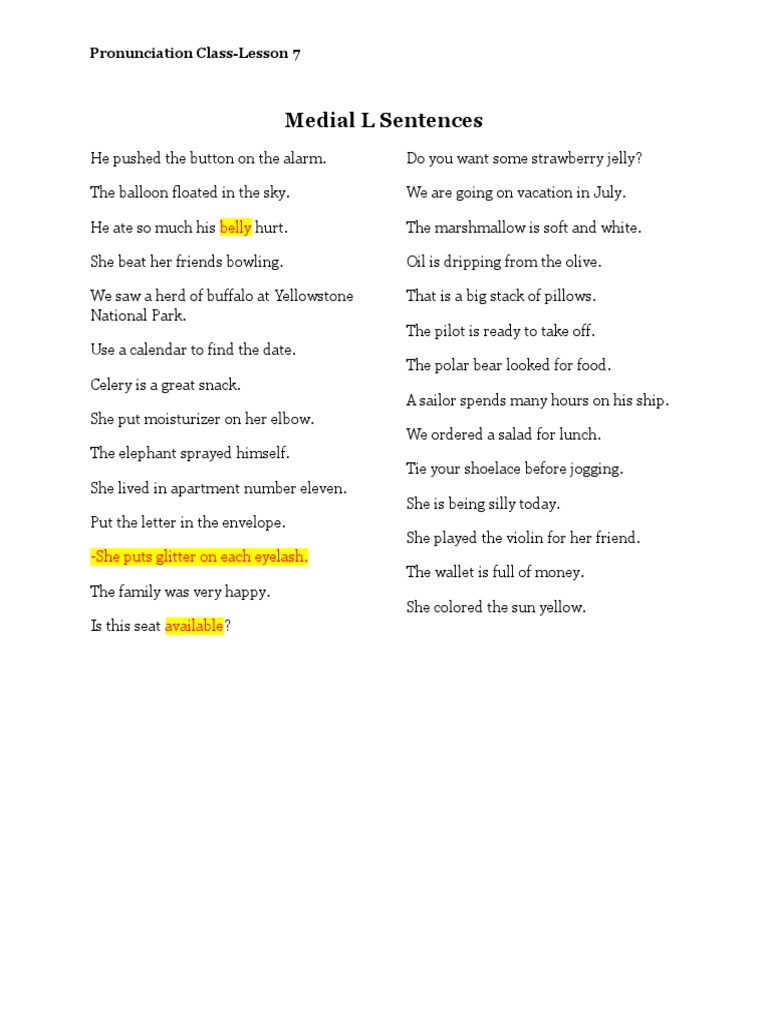 Pronunciation Class-Lesson 7

Medial L Sentences

He pushed the button on the alarm.

The balloon floated in the sky.

He ate so much his belly hurt.

She beat her friends bowling.

We saw a herd of buffalo at Yellowstone National Park.

Use a calendar to find the date.

Celery is a great snack.

She put moisturizer on her elbow.

The elephant sprayed himself.

She lived in apartment number eleven.

Put the letter in the envelope.

-She puts glitter on each eyelash.

The family was very happy.

Is this seat available?

Do you want some strawberry jelly?

We are going on vacation in July.

The marshmallow is soft and white.

Oil is dripping from the olive.

That is a big stack of pillows.

The pilot is ready to take off.

The polar bear looked for food.

A sailor spends many hours on his ship.

We ordered a salad for lunch.

Tie your shoelace before jogging.

She is being silly today.

She played the violin for her friend.

The wallet is full of money.

She colored the sun yellow.